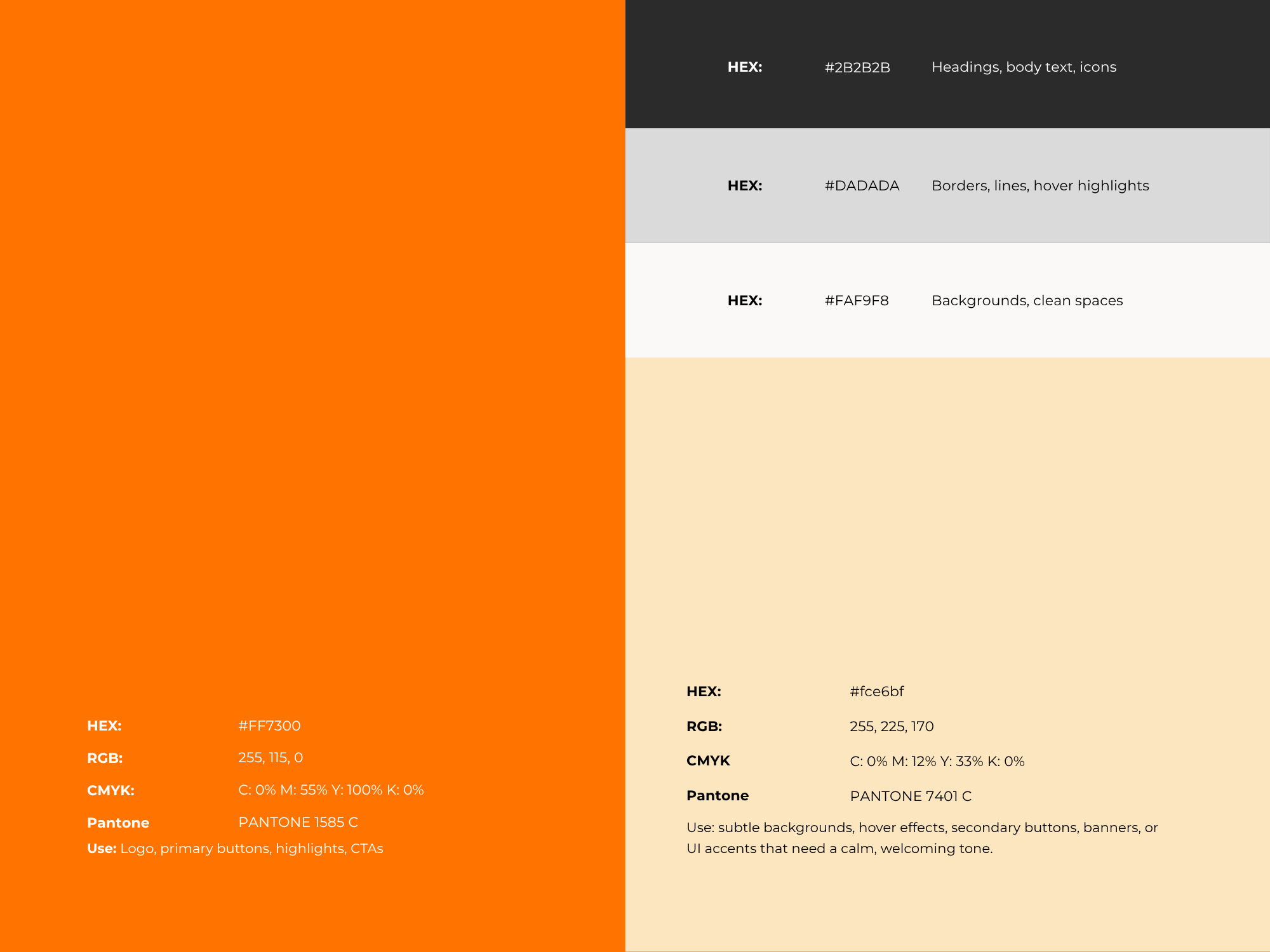 HEX: #FF7300
RGB: 255, 115, 0
CMYK: C: 0% M: 55% Y: 100% K: 0%
Pantone PANTONE 1585 C
Use: Logo, primary buttons, highlights, CTAs

HEX: #2B2B2B Headings, body text, icons

HEX: #DADADA Borders, lines, hover highlights

HEX: #FAF9F8 Backgrounds, clean spaces

HEX: #fce6bf
RGB: 255, 225, 170
CMYK C: 0% M: 12% Y: 33% K: 0%
Pantone PANTONE 7401 C
Use: subtle backgrounds, hover effects, secondary buttons, banners, or UI accents that need a calm, welcoming tone.